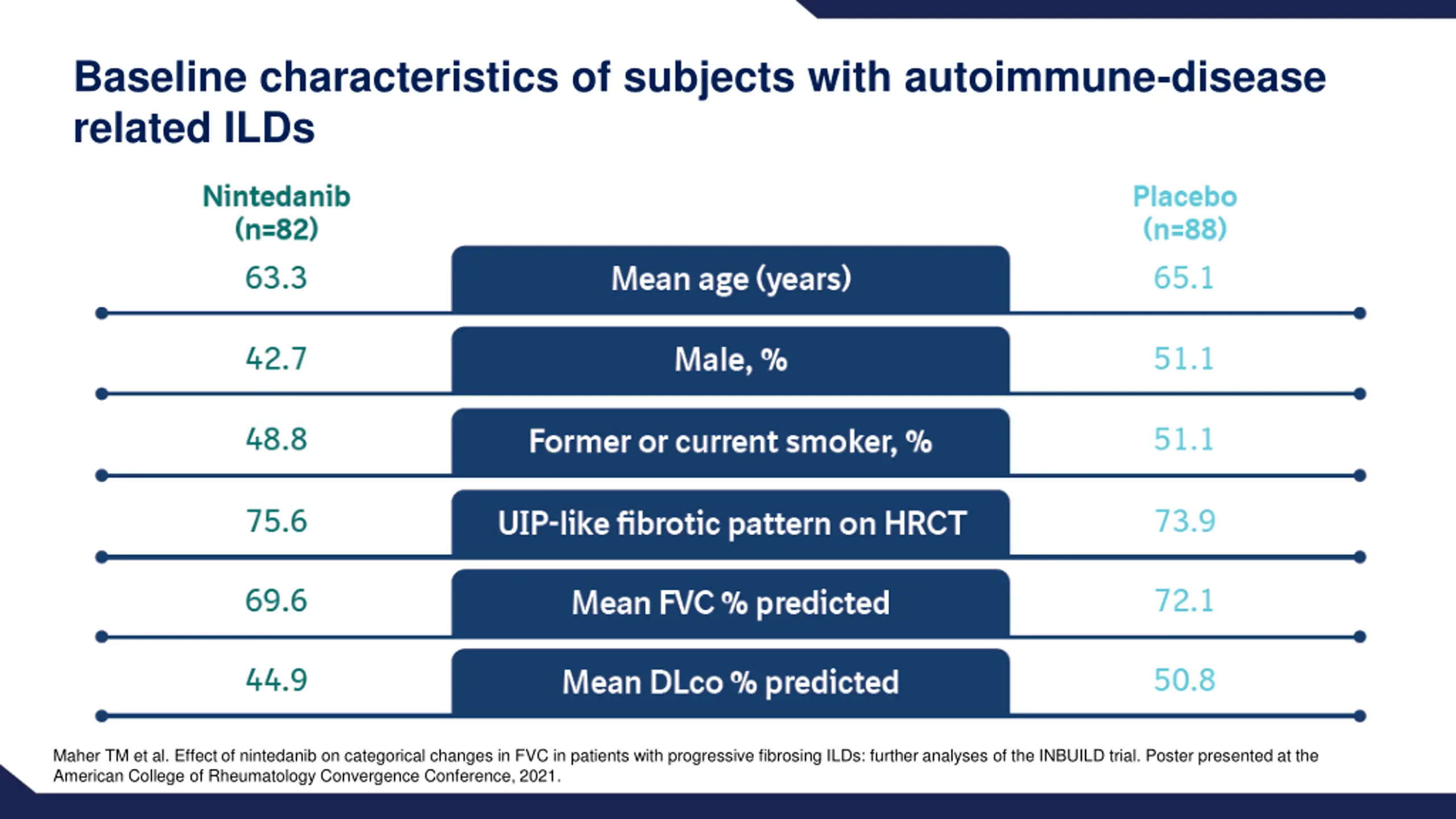 Baseline characteristics of subjects with autoimmune-disease related ILDs

| Nintedanib (n=82) | | Placebo (n=88) |
|---|---|---|
| 63.3 | Mean age (years) | 65.1 |
| 42.7 | Male, % | 51.1 |
| 48.8 | Former or current smoker, % | 51.1 |
| 75.6 | UIP-like fibrotic pattern on HRCT | 73.9 |
| 69.6 | Mean FVC % predicted | 72.1 |
| 44.9 | Mean DLco % predicted | 50.8 |

Maher TM et al. Effect of nintedanib on categorical changes in FVC in patients with progressive fibrosing ILDs: further analyses of the INBUILD trial. Poster presented at the American College of Rheumatology Convergence Conference, 2021.